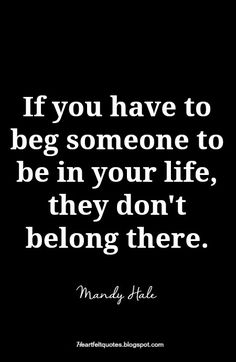 If you have to beg someone to be in your life, they don't belong there.

Mandy Hale

Heartfeltquotes.blogspot.com